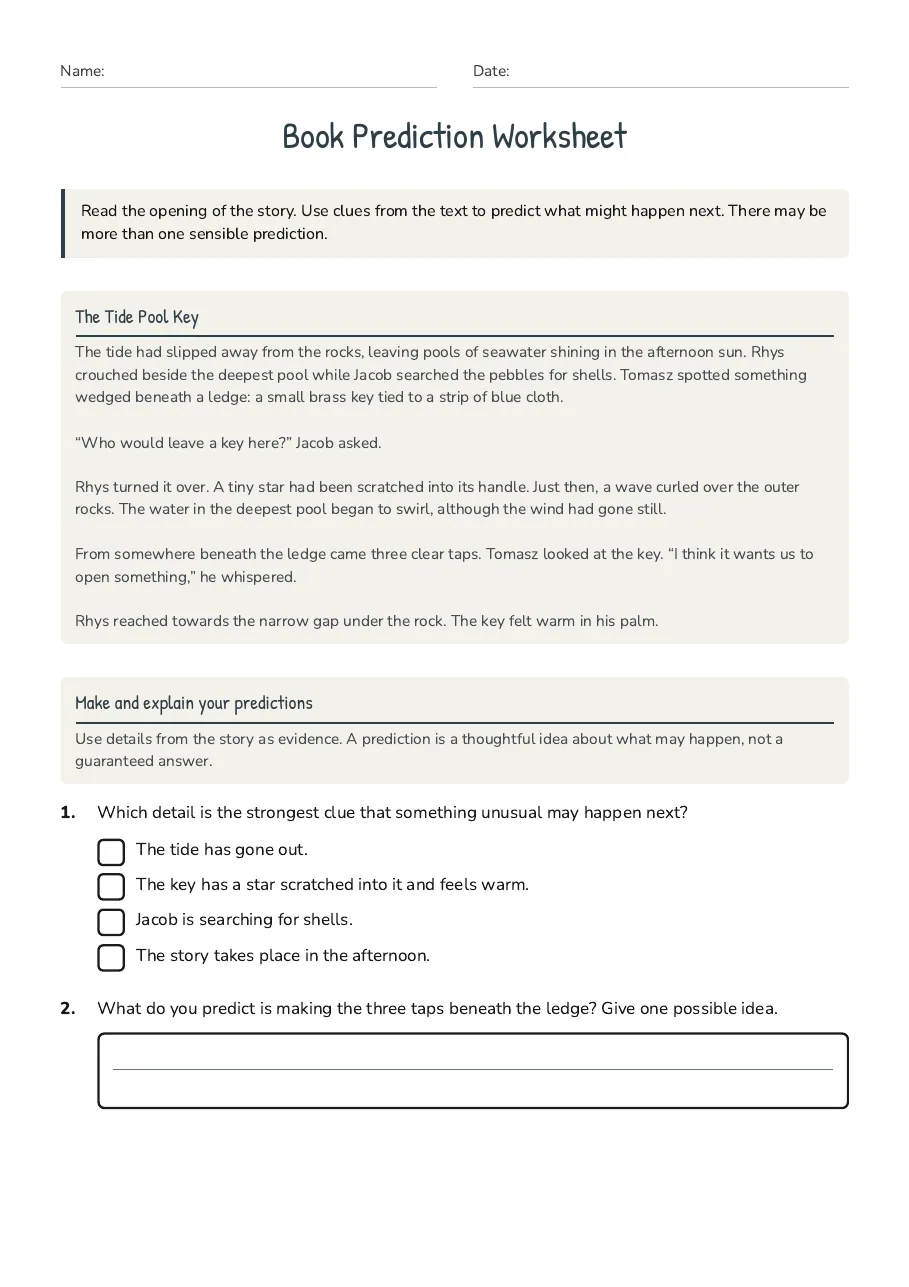 Name: ____ Date: ____

Book Prediction Worksheet

Read the opening of the story. Use clues from the text to predict what might happen next. There may be more than one sensible prediction.

The Tide Pool Key

The tide had slipped away from the rocks, leaving pools of seawater shining in the afternoon sun. Rhys crouched beside the deepest pool while Jacob searched the pebbles for shells. Tomasz spotted something wedged beneath a ledge: a small brass key tied to a strip of blue cloth.

"Who would leave a key here?" Jacob asked.

Rhys turned it over. A tiny star had been scratched into its handle. Just then, a wave curled over the outer rocks. The water in the deepest pool began to swirl, although the wind had gone still.

From somewhere beneath the ledge came three clear taps. Tomasz looked at the key. "I think it wants us to open something," he whispered.

Rhys reached towards the narrow gap under the rock. The key felt warm in his palm.

Make and explain your predictions

Use details from the story as evidence. A prediction is a thoughtful idea about what may happen, not a guaranteed answer.

1. Which detail is the strongest clue that something unusual may happen next?

☐ The tide has gone out.
☐ The key has a star scratched into it and feels warm.
☐ Jacob is searching for shells.
☐ The story takes place in the afternoon.

2. What do you predict is making the three taps beneath the ledge? Give one possible idea.

____